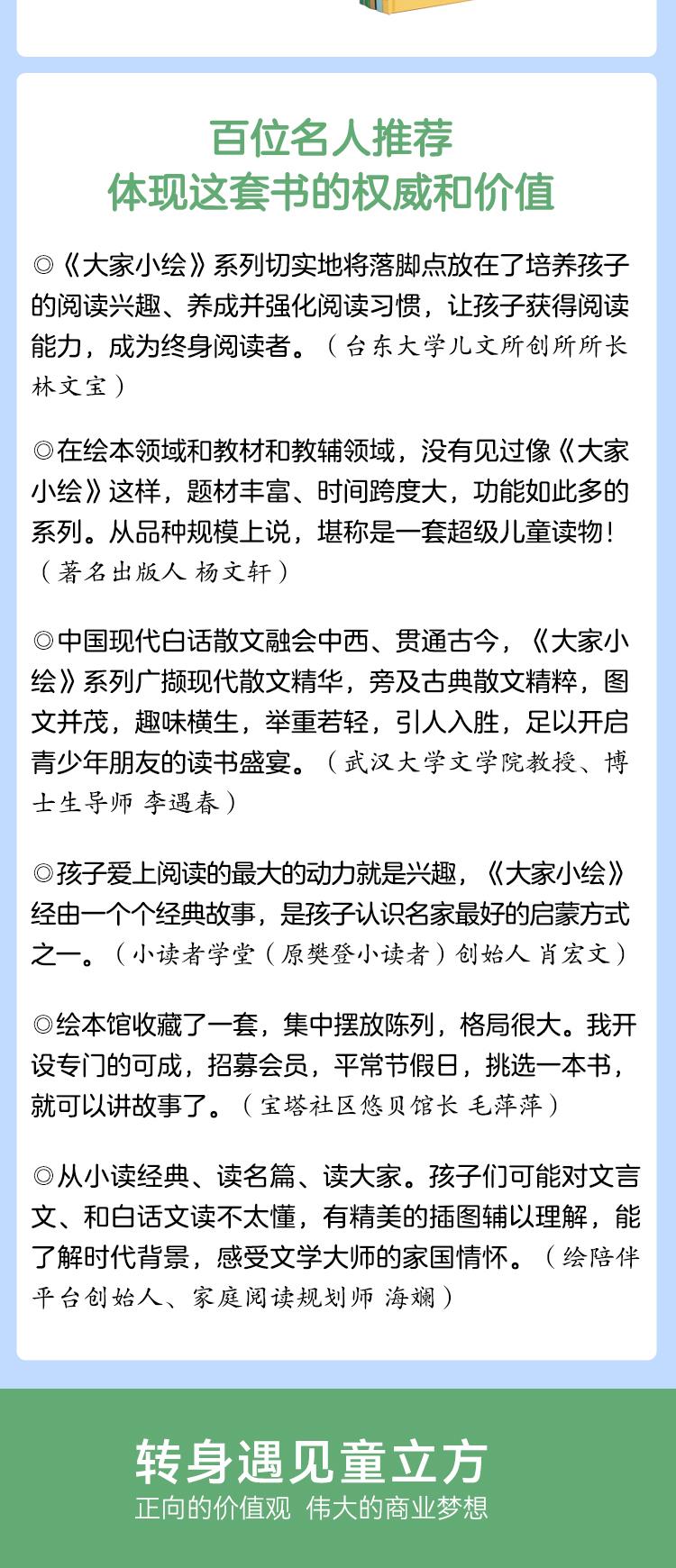 百位名人推荐
体现这套书的权威和价值

◎《大家小绘》系列切实地将落脚点放在了培养孩子的阅读兴趣、养成并强化阅读习惯，让孩子获得阅读能力，成为终身阅读者。（台东大学儿文所创所所长 林文宝）

◎在绘本领域和教材和教辅领域，没有见过像《大家小绘》这样，题材丰富、时间跨度大，功能如此多的系列。从品种规模上说，堪称是一套超级儿童读物！（著名出版人 杨文轩）

◎中国现代白话散文融会中西、贯通古今，《大家小绘》系列广撷现代散文精华，旁及古典散文精粹，图文并茂，趣味横生，举重若轻，引人入胜，足以开启青少年朋友的读书盛宴。（武汉大学文学院教授、博士生导师 李遇春）

◎孩子爱上阅读的最大的动力就是兴趣，《大家小绘》经由一个个经典故事，是孩子认识名家最好的启蒙方式之一。（小读者学堂（原樊登小读者）创始人 肖宏文）

◎绘本馆收藏了一套，集中摆放陈列，格局很大。我开设专门的可成，招募会员，平常节假日，挑选一本书，就可以讲故事了。（宝塔社区悠贝馆长 毛萍萍）

◎从小读经典、读名篇、读大家。孩子们可能对文言文、和白话文读不太懂，有精美的插图辅以理解，能了解时代背景，感受文学大师的家国情怀。（绘陪伴平台创始人、家庭阅读规划师 海斓）

转身遇见童立方
正向的价值观 伟大的商业梦想